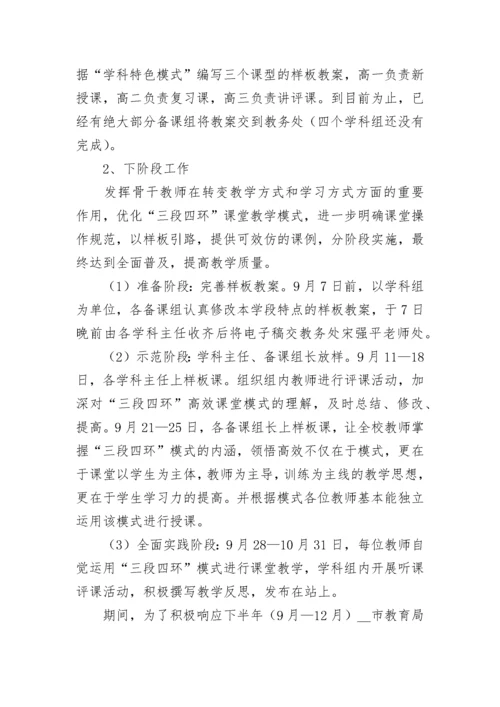 据“学科特色模式”编写三个课型的样板教案，高一负责新授课，高二负责复习课，高三负责讲评课。到目前为止，已经有绝大部分备课组将教案交到教务处（四个学科组还没有完成）。

2、下阶段工作

发挥骨干教师在转变教学方式和学习方式方面的重要作用，优化“三段四环”课堂教学模式，进一步明确课堂操作规范，以样板引路，提供可效仿的课例，分阶段实施，最终达到全面普及，提高教学质量。

（1）准备阶段：完善样板教案。9月7日前，以学科组为单位，各备课组认真修改本学段特点的样板教案，于7日晚前由各学科主任收齐后将电子稿交教务处宋强平老师处。

（2）示范阶段：学科主任、备课组长放样。9月11—18日，各学科主任上样板课。组织组内教师进行评课活动，加深对“三段四环”高效课堂模式的理解，及时总结、修改、提高。9月21—25日，各备课组长上样板课，让全校教师掌握“三段四环”模式的内涵，领悟高效不仅在于模式，更在于课堂以学生为主体，教师为主导，训练为主线的教学思想，更在于学生学习力的提高。并根据模式各位教师基本能独立运用该模式进行授课。

（3）全面实践阶段：9月28—10月31日，每位教师自觉运用“三段四环”模式进行课堂教学，学科组内开展听课评课活动，积极撰写教学反思，发布在站上。

期间，为了积极响应下半年（9月—12月）__市教育局